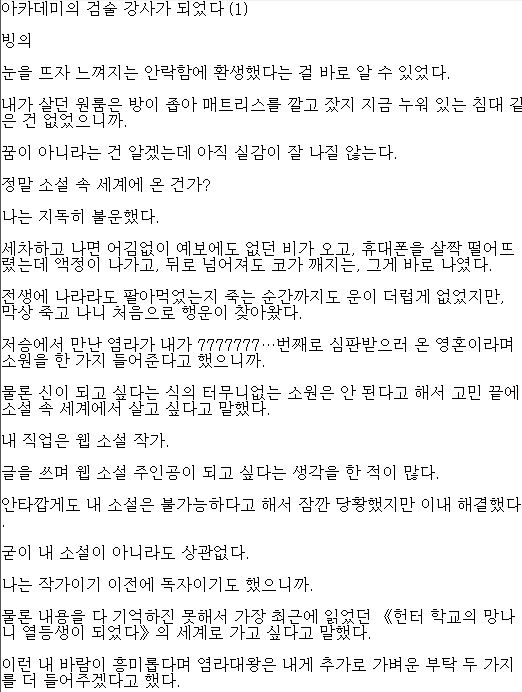 아카데미의 검술 강사가 되었다 (1)

빙의

눈을 뜨자 느껴지는 안락함에 환생했다는 걸 바로 알 수 있었다.

내가 살던 원룸은 방이 좁아 매트리스를 깔고 잤지 지금 누워 있는 침대 같은 건 없었으니까.

꿈이 아니라는 건 알겠는데 아직 실감이 잘 나질 않는다.

정말 소설 속 세계에 온 건가?

나는 지독히 불운했다.

세차하고 나면 어김없이 예보에도 없던 비가 오고, 휴대폰을 살짝 떨어뜨렸는데 액정이 나가고, 뒤로 넘어져도 코가 깨지는, 그게 바로 나였다.

전생에 나라라도 팔아먹었는지 죽는 순간까지도 운이 더럽게 없었지만, 막상 죽고 나니 처음으로 행운이 찾아왔다.

저승에서 만난 염라가 내가 7777777…번째로 심판받으러 온 영혼이라며 소원을 한 가지 들어준다고 했으니까.

물론 신이 되고 싶다는 식의 터무니없는 소원은 안 된다고 해서 고민 끝에 소설 속 세계에서 살고 싶다고 말했다.

내 직업은 웹 소설 작가.

글을 쓰며 웹 소설 주인공이 되고 싶다는 생각을 한 적이 많다.

안타깝게도 내 소설은 불가능하다고 해서 잠깐 당황했지만 이내 해결했다.

굳이 내 소설이 아니라도 상관없다.

나는 작가이기 이전에 독자이기도 했으니까.

물론 내용을 다 기억하진 못해서 가장 최근에 읽었던 《헌터 학교의 망나니 열등생이 되었다》의 세계로 가고 싶다고 말했다.

이런 내 바람이 흥미롭다며 염라대왕은 내게 추가로 가벼운 부탁 두 가지를 더 들어주겠다고 했다.